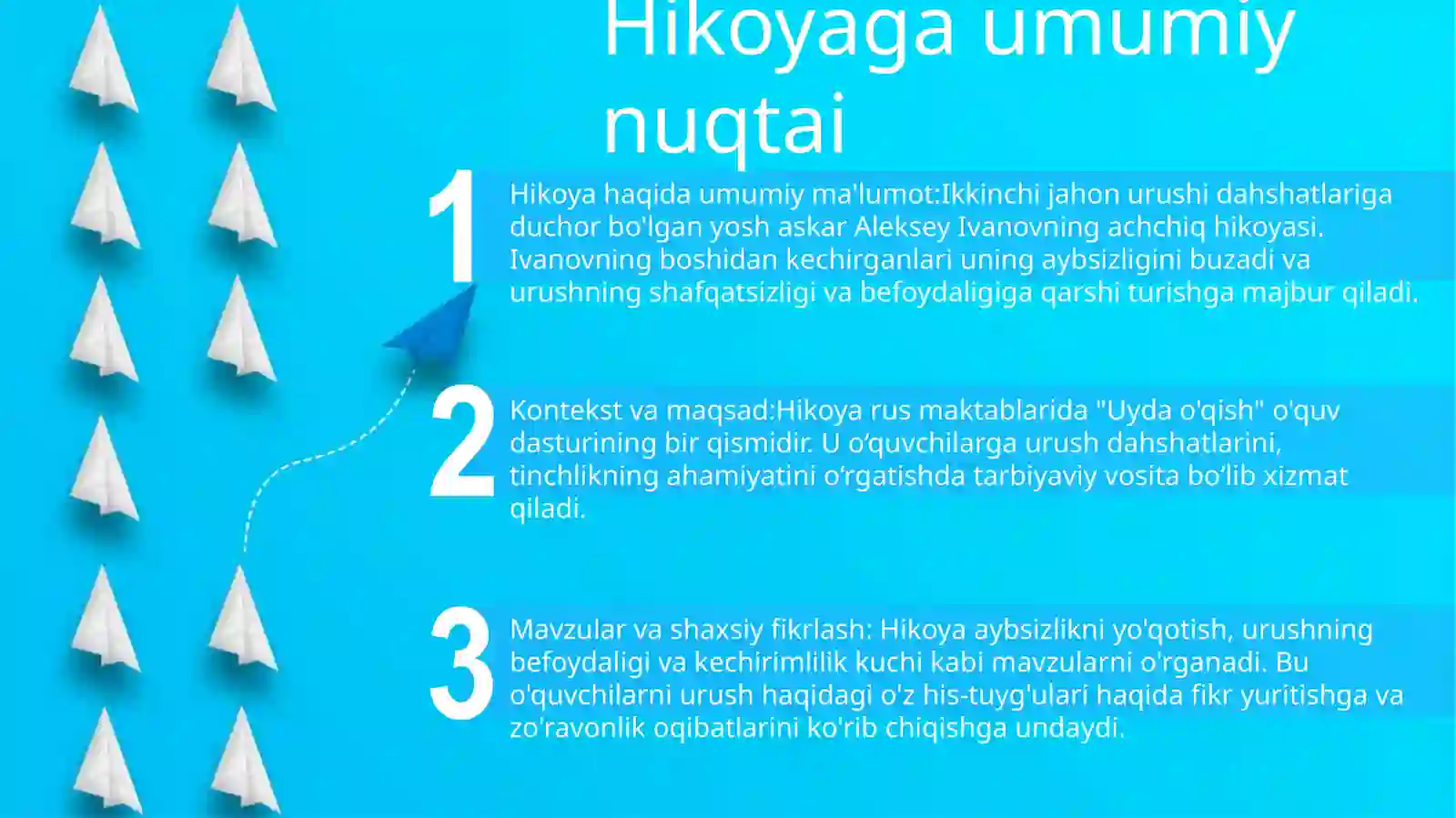 Hikoyaga umumiy nuqtai

1

Hikoya haqida umumiy ma'lumot:Ikkinchi jahon urushi dahshatlariga duchor bo'lgan yosh askar Aleksey Ivanovning achchiq hikoyasi. Ivanovning boshidan kechirganlari uning aybsizligini buzadi va urushning shafqatsizligi va befoydaligiga qarshi turishga majbur qiladi.

2

Kontekst va maqsad:Hikoya rus maktablarida "Uyda o'qish" o'quv dasturining bir qismidir. U o‘quvchilarga urush dahshatlarini, tinchlikning ahamiyatini o‘rgatishda tarbiyaviy vosita bo‘lib xizmat qiladi.

3

Mavzular va shaxsiy fikrlash: Hikoya aybsizlikni yo'qotish, urushning befoydaligi va kechirimlilik kuchi kabi mavzularni o'rganadi. Bu o'quvchilarni urush haqidagi o'z his-tuyg'ulari haqida fikr yuritishga va zo'ravonlik oqibatlarini ko'rib chiqishga undaydi.